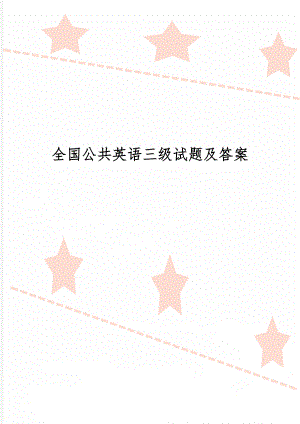 全国公共英语三级试题及答案